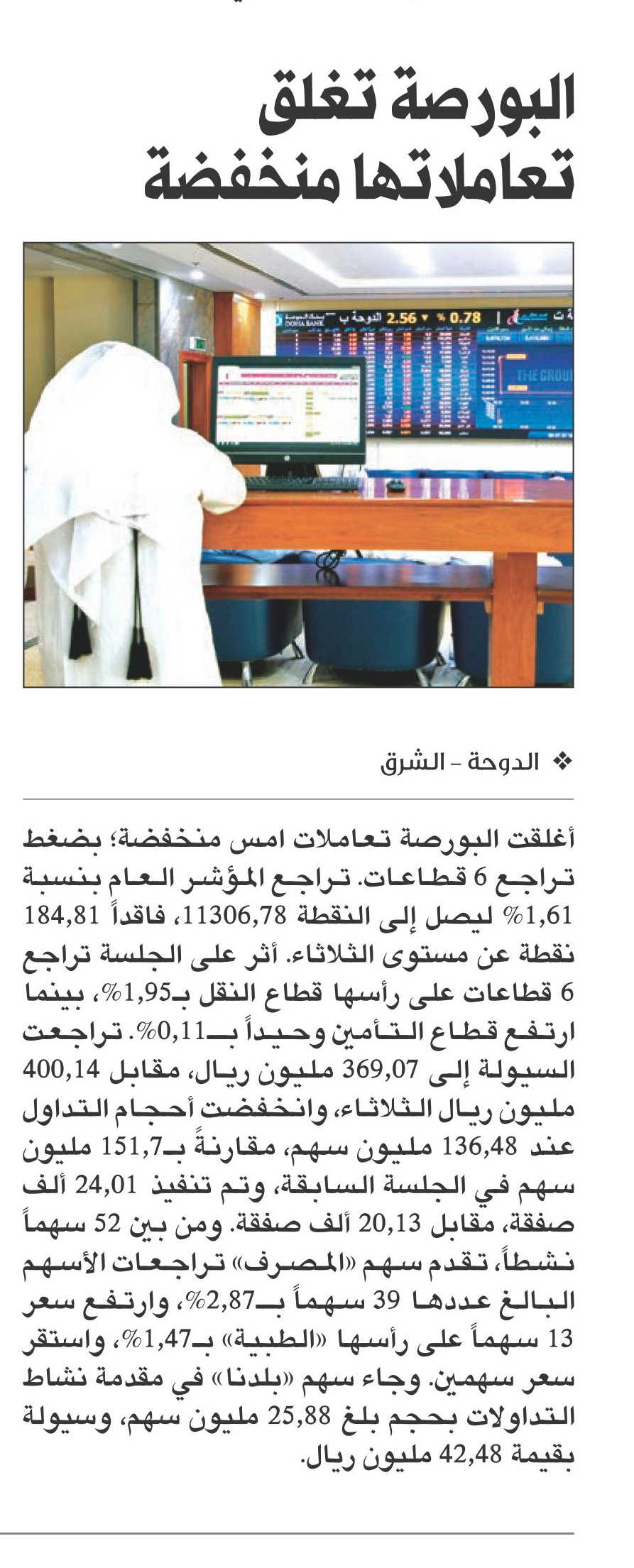 البورصة تغلق
تعاملاتها منخفضة

❖ الدوحة - الشرق

أغلقت البورصة تعاملات امس منخفضة؛ بضغط تراجع 6 قطاعات. تراجع المؤشر العام بنسبة 1,61% ليصل إلى النقطة 11306,78، فاقداً 184,81 نقطة عن مستوى الثلاثاء. أثر على الجلسة تراجع 6 قطاعات على رأسها قطاع النقل بـ1,95%، بينما ارتفع قطاع التأمين وحيداً بـ0,11%. تراجعت السيولة إلى 369,07 مليون ريال، مقابل 400,14 مليون ريال الثلاثاء، وانخفضت أحجام التداول عند 136,48 مليون سهم، مقارنةً بـ151,7 مليون سهم في الجلسة السابقة، وتم تنفيذ 24,01 ألف صفقة، مقابل 20,13 ألف صفقة. ومن بين 52 سهماً نشطاً، تقدم سهم «المصرف» تراجعات الأسهم البالغ عددها 39 سهماً بـ2,87%، وارتفع سعر 13 سهماً على رأسها «الطبية» بـ1,47%، واستقر سعر سهمين. وجاء سهم «بلدنا» في مقدمة نشاط التداولات بحجم بلغ 25,88 مليون سهم، وسيولة بقيمة 42,48 مليون ريال.